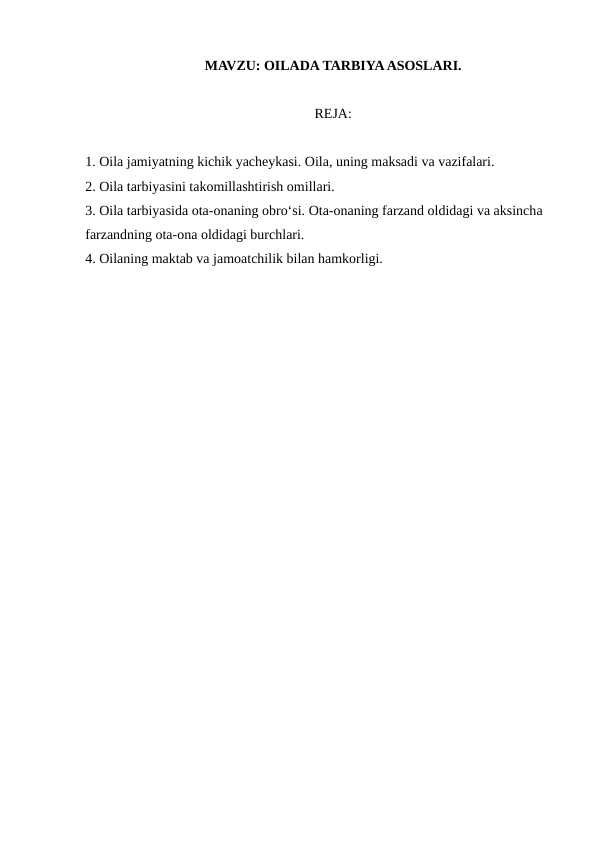 MAVZU: OILADA TARBIYA ASOSLARI.

REJA:

1. Oila jamiyatning kichik yacheykasi. Oila, uning maksadi va vazifalari.
2. Oila tarbiyasini takomillashtirish omillari.
3. Oila tarbiyasida ota-onaning obro‘si. Ota-onaning farzand oldidagi va aksincha farzandning ota-ona oldidagi burchlari.
4. Oilaning maktab va jamoatchilik bilan hamkorligi.